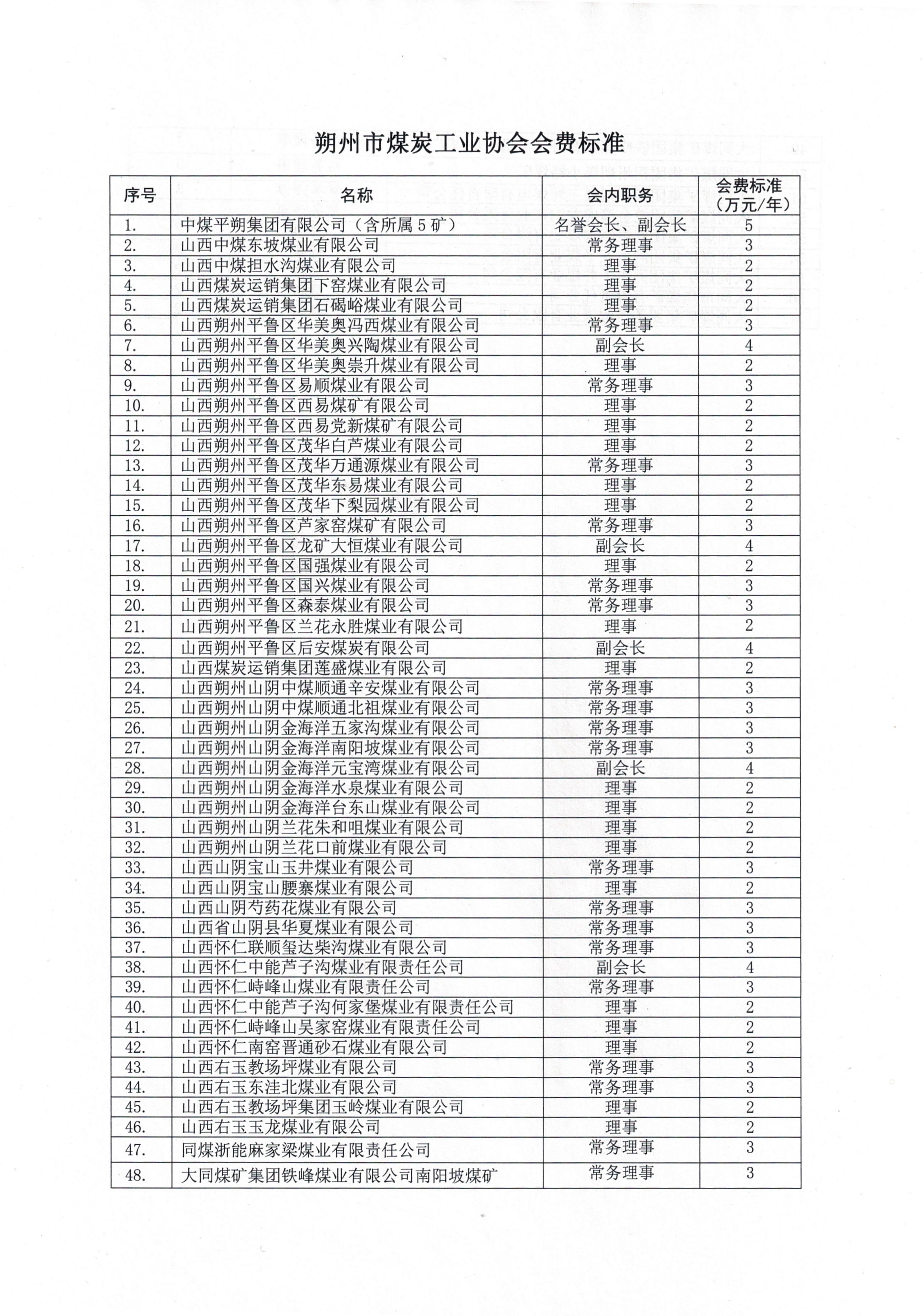 朔州市煤炭工业协会会费标准

| 序号 | 名称 | 会内职务 | 会费标准（万元/年） |
|---|---|---|---|
| 1. | 中煤平朔集团有限公司（含所属5矿） | 名誉会长、副会长 | 5 |
| 2. | 山西中煤东坡煤业有限公司 | 常务理事 | 3 |
| 3. | 山西中煤担水沟煤业有限公司 | 理事 | 2 |
| 4. | 山西煤炭运销集团下窑煤业有限公司 | 理事 | 2 |
| 5. | 山西煤炭运销集团石碣峪煤业有限公司 | 理事 | 2 |
| 6. | 山西朔州平鲁区华美奥冯西煤业有限公司 | 常务理事 | 3 |
| 7. | 山西朔州平鲁区华美奥兴陶煤业有限公司 | 副会长 | 4 |
| 8. | 山西朔州平鲁区华美奥崇升煤业有限公司 | 理事 | 2 |
| 9. | 山西朔州平鲁区易顺煤业有限公司 | 常务理事 | 3 |
| 10. | 山西朔州平鲁区西易煤矿有限公司 | 理事 | 2 |
| 11. | 山西朔州平鲁区西易党新煤矿有限公司 | 理事 | 2 |
| 12. | 山西朔州平鲁区茂华白芦煤业有限公司 | 理事 | 2 |
| 13. | 山西朔州平鲁区茂华万通源煤业有限公司 | 常务理事 | 3 |
| 14. | 山西朔州平鲁区茂华东易煤业有限公司 | 理事 | 2 |
| 15. | 山西朔州平鲁区茂华下梨园煤业有限公司 | 理事 | 2 |
| 16. | 山西朔州平鲁区芦家窑煤矿有限公司 | 常务理事 | 3 |
| 17. | 山西朔州平鲁区龙矿大恒煤业有限公司 | 副会长 | 4 |
| 18. | 山西朔州平鲁区国强煤业有限公司 | 理事 | 2 |
| 19. | 山西朔州平鲁区国兴煤业有限公司 | 常务理事 | 3 |
| 20. | 山西朔州平鲁区森泰煤业有限公司 | 常务理事 | 3 |
| 21. | 山西朔州平鲁区兰花永胜煤业有限公司 | 理事 | 2 |
| 22. | 山西朔州平鲁区后安煤炭有限公司 | 副会长 | 4 |
| 23. | 山西煤炭运销集团莲盛煤业有限公司 | 理事 | 2 |
| 24. | 山西朔州山阴中煤顺通辛安煤业有限公司 | 常务理事 | 3 |
| 25. | 山西朔州山阴中煤顺通北祖煤业有限公司 | 常务理事 | 3 |
| 26. | 山西朔州山阴金海洋五家沟煤业有限公司 | 常务理事 | 3 |
| 27. | 山西朔州山阴金海洋南阳坡煤业有限公司 | 常务理事 | 3 |
| 28. | 山西朔州山阴金海洋元宝湾煤业有限公司 | 副会长 | 4 |
| 29. | 山西朔州山阴金海洋水泉煤业有限公司 | 理事 | 2 |
| 30. | 山西朔州山阴金海洋台东山煤业有限公司 | 理事 | 2 |
| 31. | 山西朔州山阴兰花朱和咀煤业有限公司 | 理事 | 2 |
| 32. | 山西朔州山阴兰花口前煤业有限公司 | 理事 | 2 |
| 33. | 山西山阴宝山玉井煤业有限公司 | 常务理事 | 3 |
| 34. | 山西山阴宝山腰寨煤业有限公司 | 理事 | 2 |
| 35. | 山西山阴芍药花煤业有限公司 | 常务理事 | 3 |
| 36. | 山西省山阴县华夏煤业有限公司 | 常务理事 | 3 |
| 37. | 山西怀仁联顺玺达柴沟煤业有限公司 | 常务理事 | 3 |
| 38. | 山西怀仁中能芦子沟煤业有限责任公司 | 副会长 | 4 |
| 39. | 山西怀仁峙峰山煤业有限责任公司 | 常务理事 | 3 |
| 40. | 山西怀仁中能芦子沟何家堡煤业有限责任公司 | 理事 | 2 |
| 41. | 山西怀仁峙峰山吴家窑煤业有限责任公司 | 理事 | 2 |
| 42. | 山西怀仁南窑晋通砂石煤业有限公司 | 理事 | 2 |
| 43. | 山西右玉教场坪煤业有限公司 | 常务理事 | 3 |
| 44. | 山西右玉东洼北煤业有限公司 | 常务理事 | 3 |
| 45. | 山西右玉教场坪集团玉岭煤业有限公司 | 理事 | 2 |
| 46. | 山西右玉玉龙煤业有限公司 | 理事 | 2 |
| 47. | 同煤浙能麻家梁煤业有限责任公司 | 常务理事 | 3 |
| 48. | 大同煤矿集团铁峰煤业有限公司南阳坡煤矿 | 常务理事 | 3 |